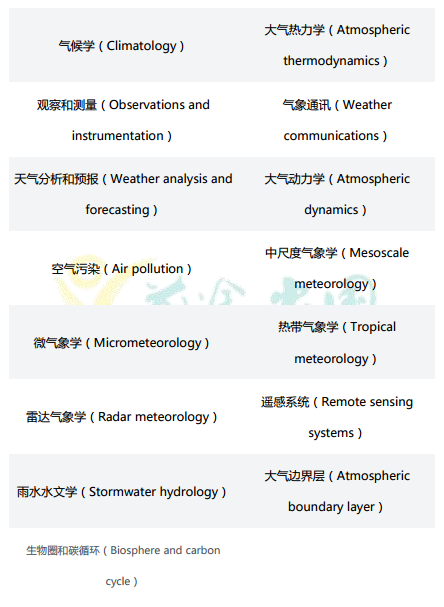 | | |
|---|---|
| 气候学（Climatology） | 大气热力学（Atmospheric thermodynamics） |
| 观察和测量（Observations and instrumentation） | 气象通讯（Weather communications） |
| 天气分析和预报（Weather analysis and forecasting） | 大气动力学（Atmospheric dynamics） |
| 空气污染（Air pollution） | 中尺度气象学（Mesoscale meteorology） |
| 微气象学（Micrometeorology） | 热带气象学（Tropical meteorology） |
| 雷达气象学（Radar meteorology） | 遥感系统（Remote sensing systems） |
| 雨水水文学（Stormwater hydrology） | 大气边界层（Atmospheric boundary layer） |
| 生物圈和碳循环（Biosphere and carbon cycle） | |